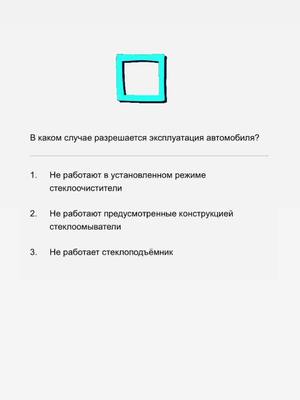 В каком случае разрешается эксплуатация автомобиля?

1. Не работают в установленном режиме стеклоочистители

2. Не работают предусмотренные конструкцией стеклоомыватели

3. Не работает стеклоподъёмник